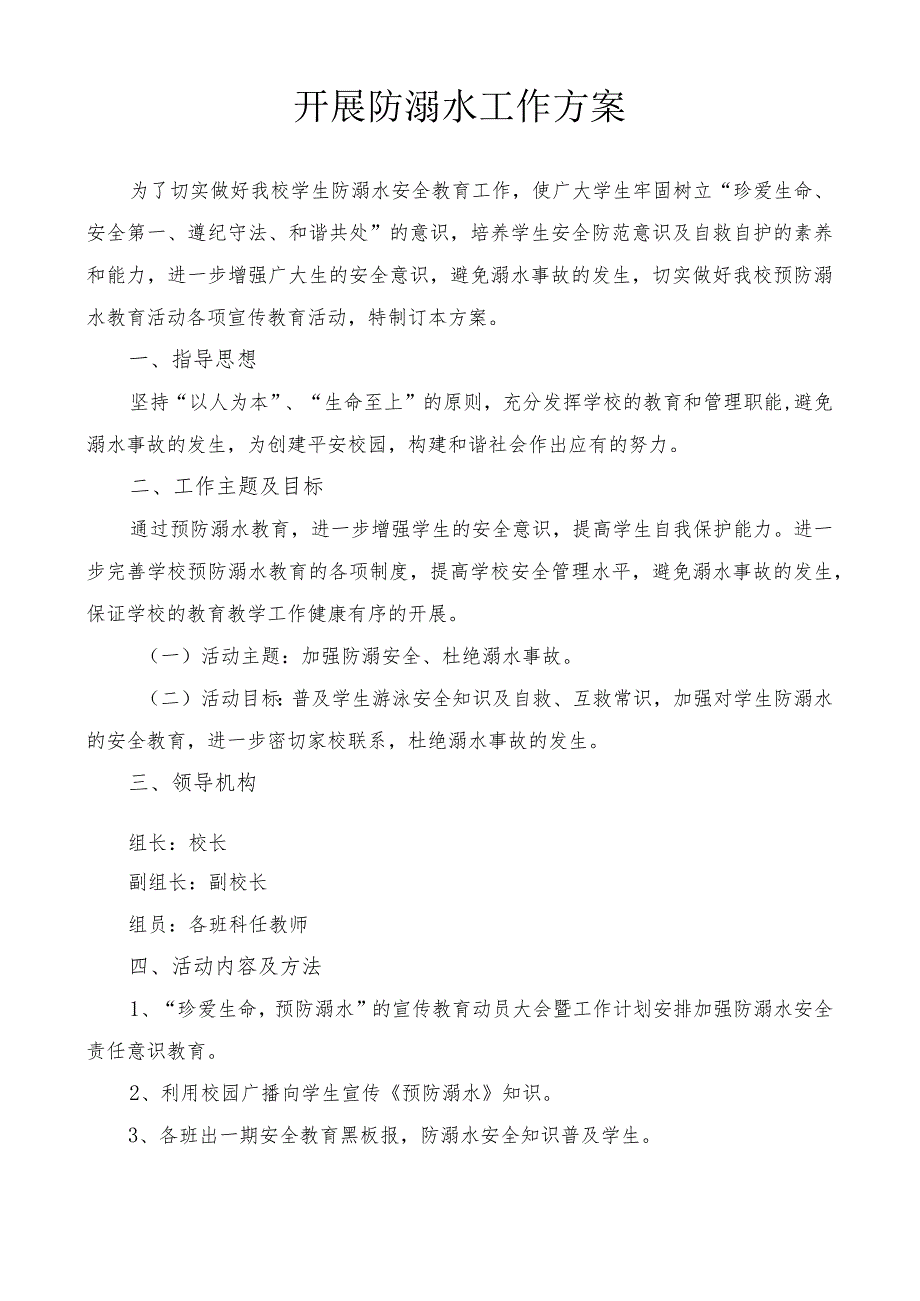 开展防溺水工作方案

为了切实做好我校学生防溺水安全教育工作，使广大学生牢固树立“珍爱生命、安全第一、遵纪守法、和谐共处”的意识，培养学生安全防范意识及自救自护的素养和能力，进一步增强广大生的安全意识，避免溺水事故的发生，切实做好我校预防溺水教育活动各项宣传教育活动，特制订本方案。

一、指导思想

坚持“以人为本”、“生命至上”的原则，充分发挥学校的教育和管理职能，避免溺水事故的发生，为创建平安校园，构建和谐社会作出应有的努力。

二、工作主题及目标

通过预防溺水教育，进一步增强学生的安全意识，提高学生自我保护能力。进一步完善学校预防溺水教育的各项制度，提高学校安全管理水平，避免溺水事故的发生，保证学校的教育教学工作健康有序的开展。

（一）活动主题：加强防溺安全、杜绝溺水事故。

（二）活动目标：普及学生游泳安全知识及自救、互救常识，加强对学生防溺水的安全教育，进一步密切家校联系，杜绝溺水事故的发生。

三、领导机构

组长：校长

副组长：副校长

组员：各班科任教师

四、活动内容及方法

1、“珍爱生命，预防溺水”的宣传教育动员大会暨工作计划安排加强防溺水安全责任意识教育。

2、利用校园广播向学生宣传《预防溺水》知识。

3、各班出一期安全教育黑板报，防溺水安全知识普及学生。